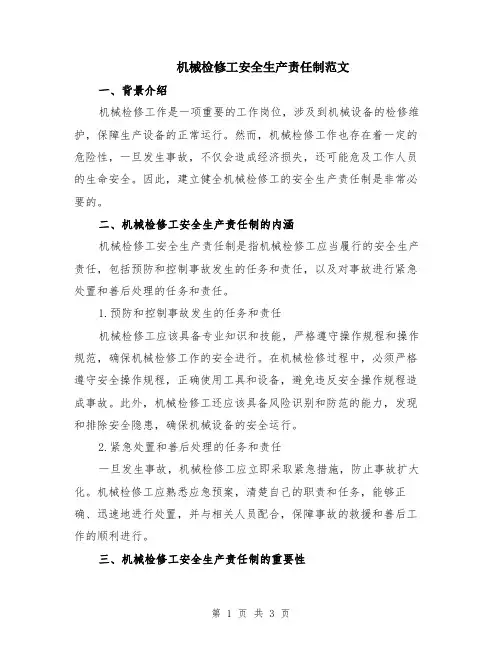 机械检修工安全生产责任制范文

一、背景介绍

机械检修工作是一项重要的工作岗位，涉及到机械设备的检修维护，保障生产设备的正常运行。然而，机械检修工作也存在着一定的危险性，一旦发生事故，不仅会造成经济损失，还可能危及工作人员的生命安全。因此，建立健全机械检修工的安全生产责任制是非常必要的。

二、机械检修工安全生产责任制的内涵

机械检修工安全生产责任制是指机械检修工应当履行的安全生产责任，包括预防和控制事故发生的任务和责任，以及对事故进行紧急处置和善后处理的任务和责任。

1.预防和控制事故发生的任务和责任

机械检修工应该具备专业知识和技能，严格遵守操作规程和操作规范，确保机械检修工作的安全进行。在机械检修过程中，必须严格遵守安全操作规程，正确使用工具和设备，避免违反安全操作规程造成事故。此外，机械检修工还应该具备风险识别和防范的能力，发现和排除安全隐患，确保机械设备的安全运行。

2.紧急处置和善后处理的任务和责任

一旦发生事故，机械检修工应立即采取紧急措施，防止事故扩大化。机械检修工应熟悉应急预案，清楚自己的职责和任务，能够正确、迅速地进行处置，并与相关人员配合，保障事故的救援和善后工作的顺利进行。

三、机械检修工安全生产责任制的重要性

第 1 页 共 3 页